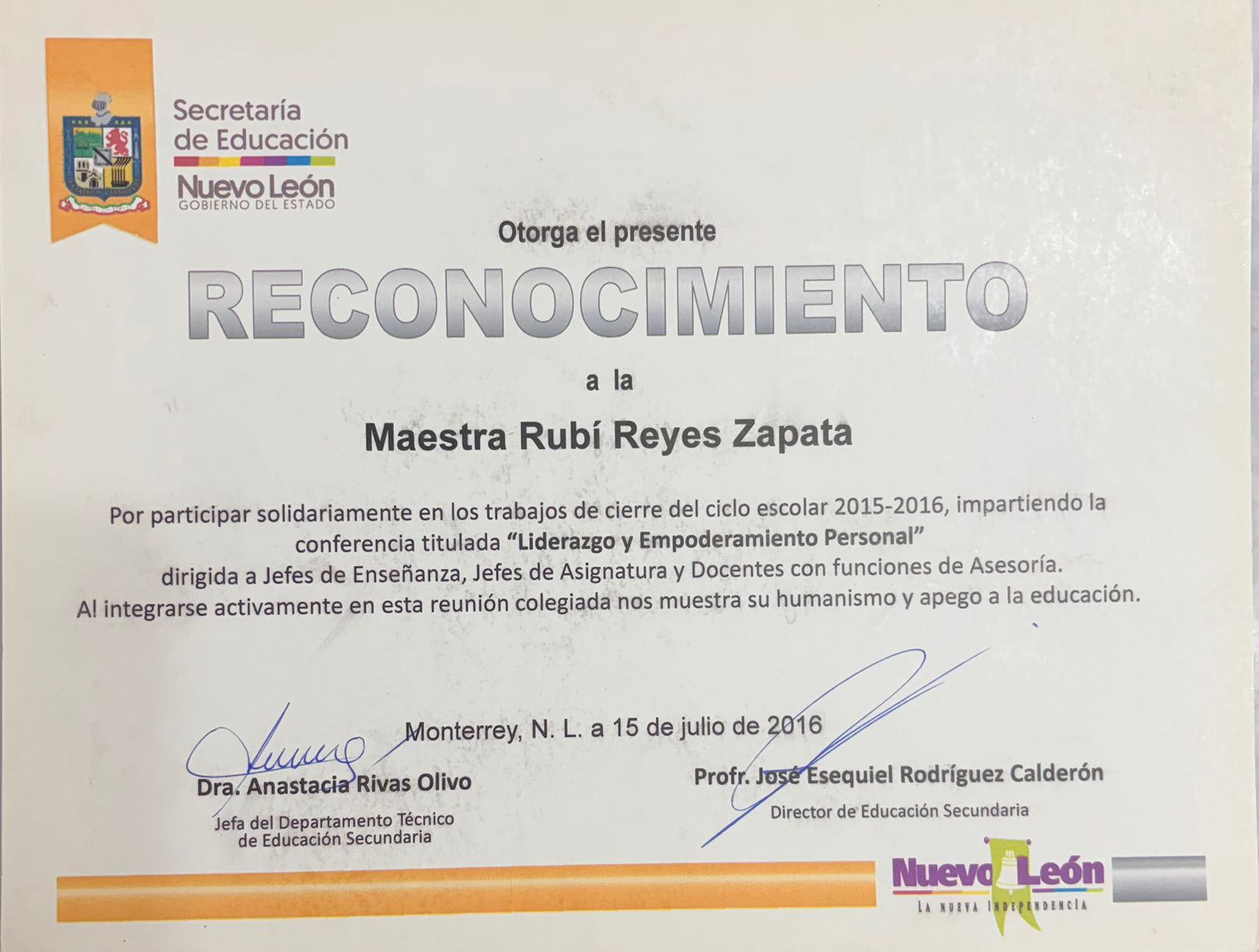 Secretaría de Educación
Nuevo León
GOBIERNO DEL ESTADO

Otorga el presente

RECONOCIMIENTO

a la

Maestra Rubí Reyes Zapata

Por participar solidariamente en los trabajos de cierre del ciclo escolar 2015-2016, impartiendo la conferencia titulada "Liderazgo y Empoderamiento Personal" dirigida a Jefes de Enseñanza, Jefes de Asignatura y Docentes con funciones de Asesoría. Al integrarse activamente en esta reunión colegiada nos muestra su humanismo y apego a la educación.

Monterrey, N. L. a 15 de julio de 2016

Dra. Anastacia Rivas Olivo
Jefa del Departamento Técnico de Educación Secundaria

Profr. José Esequiel Rodríguez Calderón
Director de Educación Secundaria

Nuevo León
LA NUEVA INDEPENDENCIA